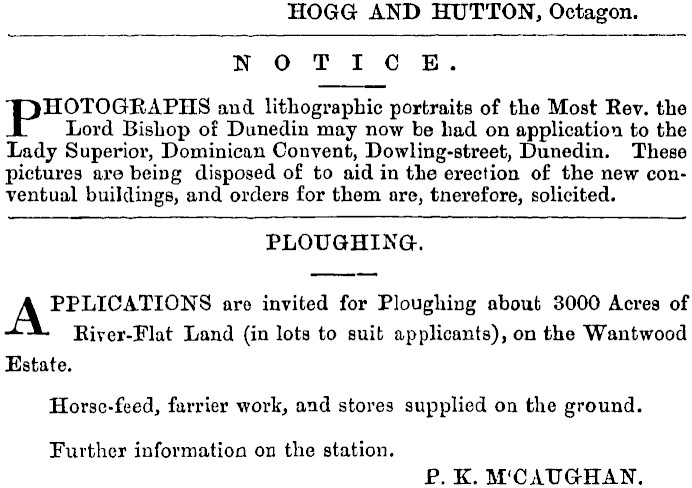 HOGG AND HUTTON, Octagon.

NOTICE.

PHOTOGRAPHS and lithographic portraits of the Most Rev. the Lord Bishop of Dunedin may now be had on application to the Lady Superior, Dominican Convent, Dowling-street, Dunedin. These pictures are being disposed of to aid in the erection of the new conventual buildings, and orders for them are, tnerefore, solicited.

PLOUGHING.

APPLICATIONS are invited for Ploughing about 3000 Acres of River-Flat Land (in lots to suit applicants), on the Wantwood Estate.

Horse-feed, farrier work, and stores supplied on the ground.

Further information on the station.

P. K. M'CAUGHAN.